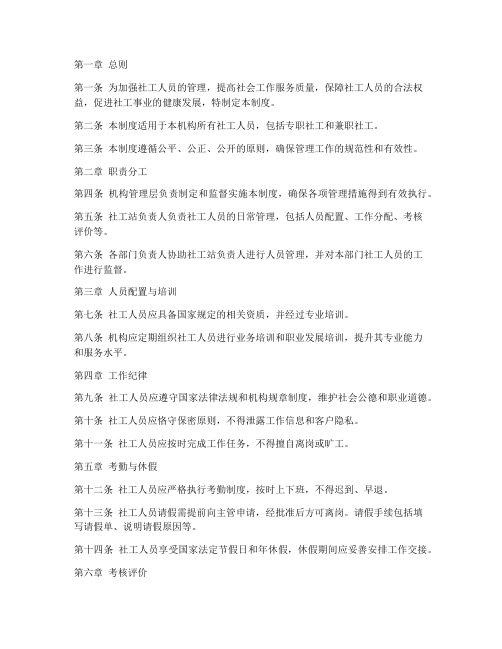 第一章 总则

第一条 为加强社工人员的管理，提高社会工作服务质量，保障社工人员的合法权益，促进社工事业的健康发展，特制定本制度。

第二条 本制度适用于本机构所有社工人员，包括专职社工和兼职社工。

第三条 本制度遵循公平、公正、公开的原则，确保管理工作的规范性和有效性。

第二章 职责分工

第四条 机构管理层负责制定和监督实施本制度，确保各项管理措施得到有效执行。

第五条 社工站负责人负责社工人员的日常管理，包括人员配置、工作分配、考核评价等。

第六条 各部门负责人协助社工站负责人进行人员管理，并对本部门社工人员的工作进行监督。

第三章 人员配置与培训

第七条 社工人员应具备国家规定的相关资质，并经过专业培训。

第八条 机构应定期组织社工人员进行业务培训和职业发展培训，提升其专业能力和服务水平。

第四章 工作纪律

第九条 社工人员应遵守国家法律法规和机构规章制度，维护社会公德和职业道德。

第十条 社工人员应恪守保密原则，不得泄露工作信息和客户隐私。

第十一条 社工人员应按时完成工作任务，不得擅自离岗或旷工。

第五章 考勤与休假

第十二条 社工人员应严格执行考勤制度，按时上下班，不得迟到、早退。

第十三条 社工人员请假需提前向主管申请，经批准后方可离岗。请假手续包括填写请假单、说明请假原因等。

第十四条 社工人员享受国家法定节假日和年休假，休假期间应妥善安排工作交接。

第六章 考核评价